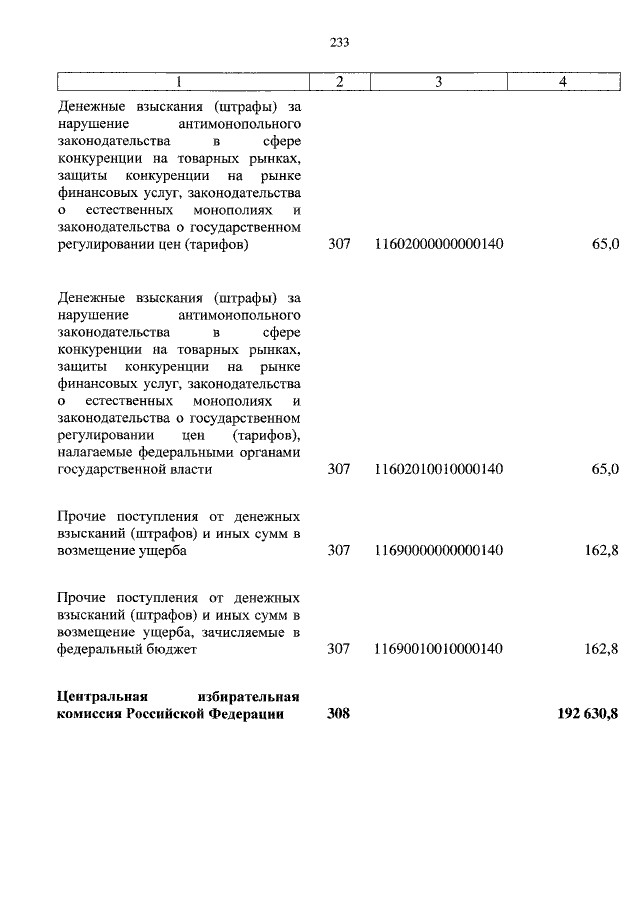 233

| 1 | 2 | 3 | 4 |
|---|---|---|---|
| Денежные взыскания (штрафы) за нарушение антимонопольного законодательства в сфере конкуренции на товарных рынках, защиты конкуренции на рынке финансовых услуг, законодательства о естественных монополиях и законодательства о государственном регулировании цен (тарифов) | 307 | 11602000000000140 | 65,0 |
| Денежные взыскания (штрафы) за нарушение антимонопольного законодательства в сфере конкуренции на товарных рынках, защиты конкуренции на рынке финансовых услуг, законодательства о естественных монополиях и законодательства о государственном регулировании цен (тарифов), налагаемые федеральными органами государственной власти | 307 | 11602010010000140 | 65,0 |
| Прочие поступления от денежных взысканий (штрафов) и иных сумм в возмещение ущерба | 307 | 11690000000000140 | 162,8 |
| Прочие поступления от денежных взысканий (штрафов) и иных сумм в возмещение ущерба, зачисляемые в федеральный бюджет | 307 | 11690010010000140 | 162,8 |
| **Центральная избирательная комиссия Российской Федерации** | **308** | | **192 630,8** |